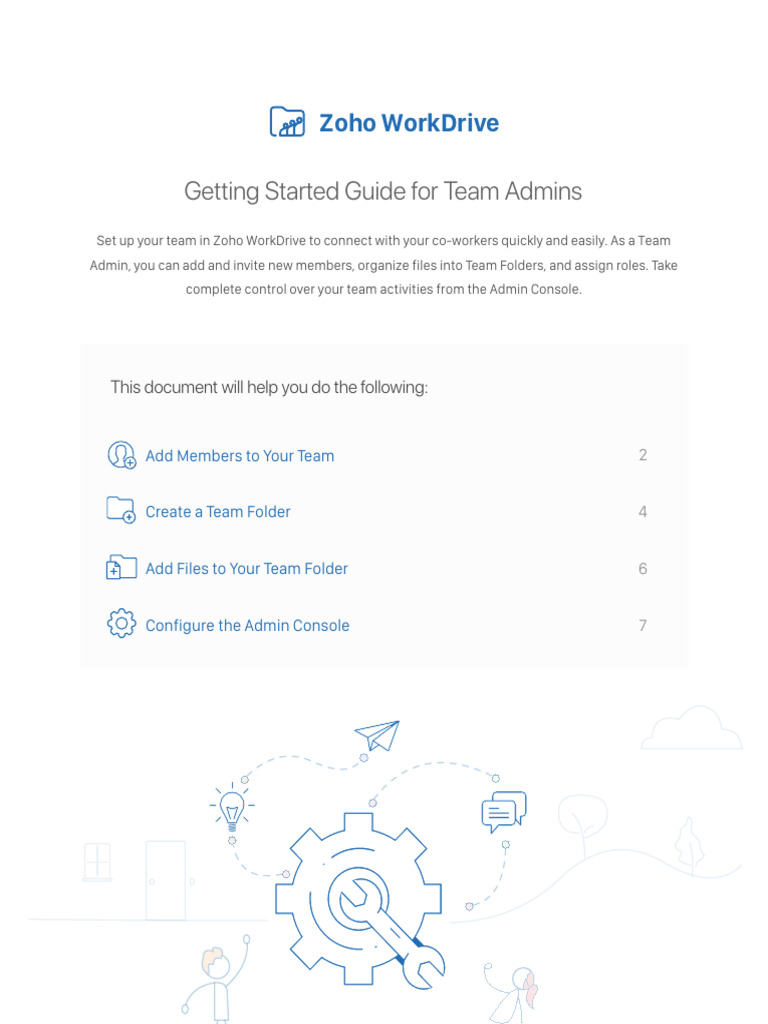 Zoho WorkDrive

Getting Started Guide for Team Admins

Set up your team in Zoho WorkDrive to connect with your co-workers quickly and easily. As a Team Admin, you can add and invite new members, organize files into Team Folders, and assign roles. Take complete control over your team activities from the Admin Console.

This document will help you do the following:

Add Members to Your Team 2

Create a Team Folder 4

Add Files to Your Team Folder 6

Configure the Admin Console 7